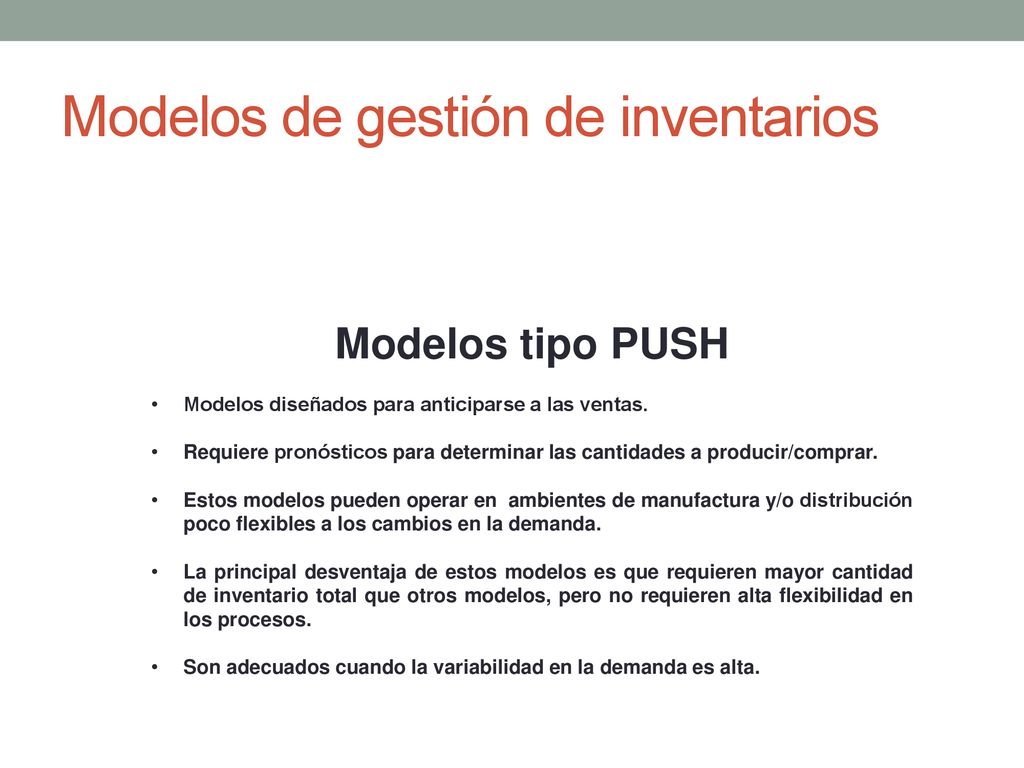 Modelos de gestión de inventarios

Modelos tipo PUSH

• Modelos diseñados para anticiparse a las ventas.

• Requiere pronósticos para determinar las cantidades a producir/comprar.

• Estos modelos pueden operar en ambientes de manufactura y/o distribución poco flexibles a los cambios en la demanda.

• La principal desventaja de estos modelos es que requieren mayor cantidad de inventario total que otros modelos, pero no requieren alta flexibilidad en los procesos.

• Son adecuados cuando la variabilidad en la demanda es alta.